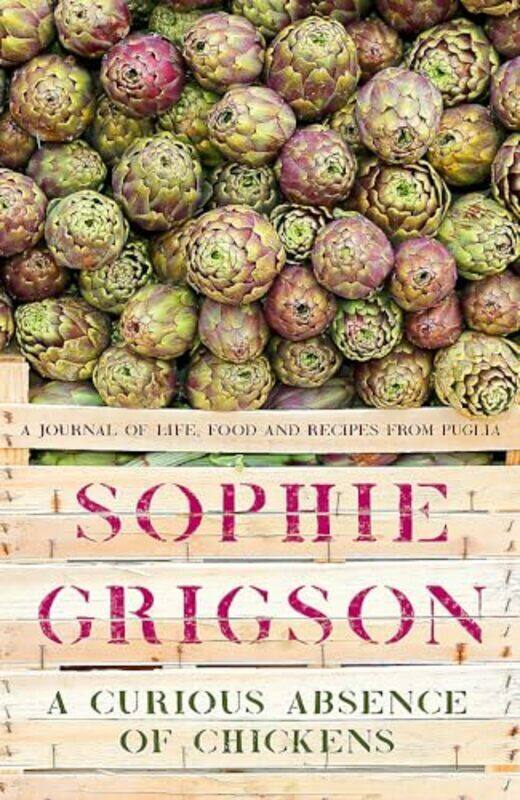 A JOURNAL OF LIFE, FOOD AND RECIPES FROM PUGLIA

SOPHIE GRIGSON

A CURIOUS ABSENCE OF CHICKENS